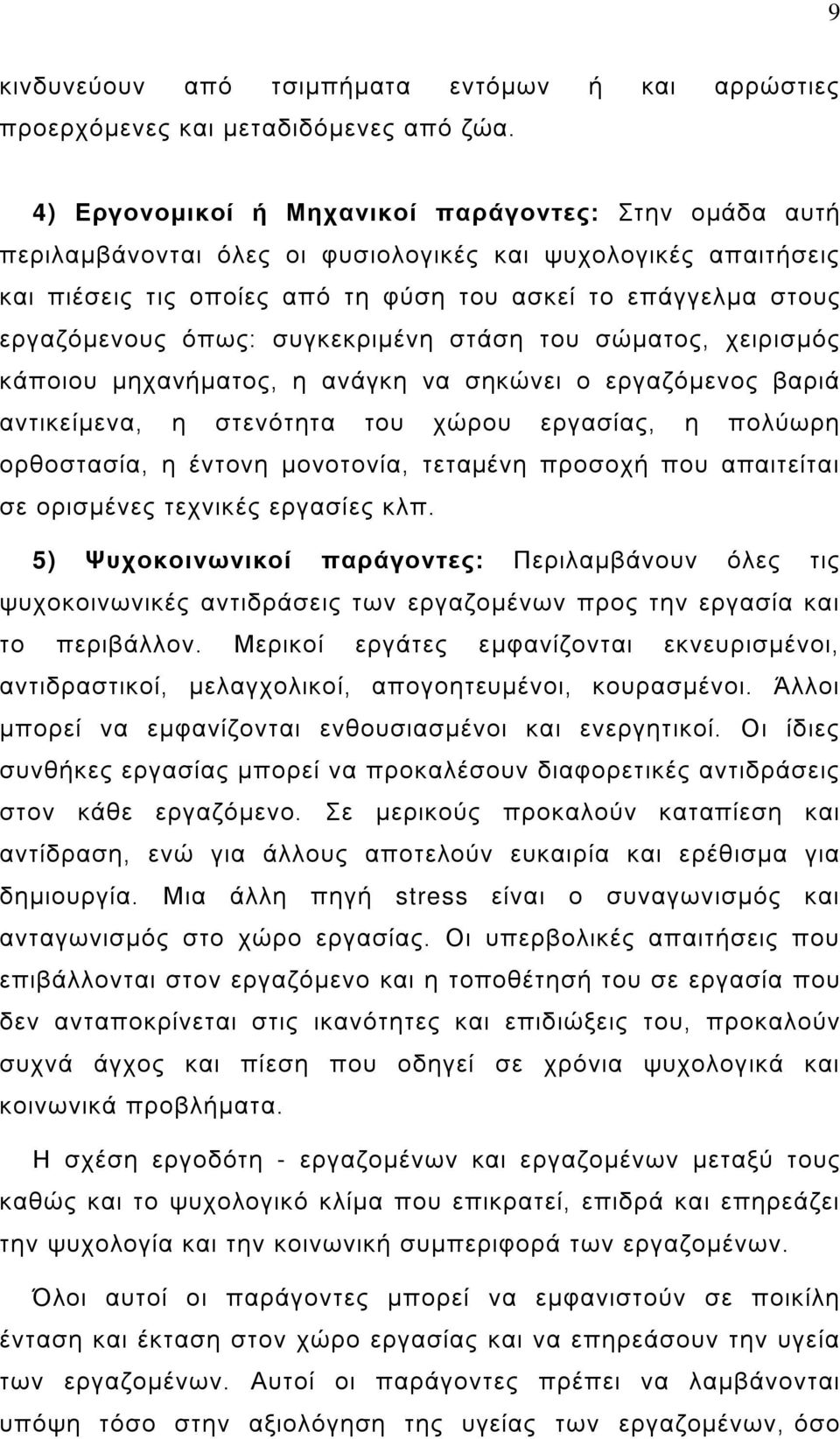 9

κινδυνεύουν από τσιμπήματα εντόμων ή και αρρώστιες προερχόμενες και μεταδιδόμενες από ζώα.

4) Εργονομικοί ή Μηχανικοί παράγοντες: Στην ομάδα αυτή περιλαμβάνονται όλες οι φυσιολογικές και ψυχολογικές απαιτήσεις και πιέσεις τις οποίες από τη φύση του ασκεί το επάγγελμα στους εργαζόμενους όπως: συγκεκριμένη στάση του σώματος, χειρισμός κάποιου μηχανήματος, η ανάγκη να σηκώνει ο εργαζόμενος βαριά αντικείμενα, η στενότητα του χώρου εργασίας, η πολύωρη ορθοστασία, η έντονη μονοτονία, τεταμένη προσοχή που απαιτείται σε ορισμένες τεχνικές εργασίες κλπ.

5) Ψυχοκοινωνικοί παράγοντες: Περιλαμβάνουν όλες τις ψυχοκοινωνικές αντιδράσεις των εργαζομένων προς την εργασία και το περιβάλλον. Μερικοί εργάτες εμφανίζονται εκνευρισμένοι, αντιδραστικοί, μελαγχολικοί, απογοητευμένοι, κουρασμένοι. Άλλοι μπορεί να εμφανίζονται ενθουσιασμένοι και ενεργητικοί. Οι ίδιες συνθήκες εργασίας μπορεί να προκαλέσουν διαφορετικές αντιδράσεις στον κάθε εργαζόμενο. Σε μερικούς προκαλούν καταπίεση και αντίδραση, ενώ για άλλους αποτελούν ευκαιρία και ερέθισμα για δημιουργία. Μια άλλη πηγή stress είναι ο συναγωνισμός και ανταγωνισμός στο χώρο εργασίας. Οι υπερβολικές απαιτήσεις που επιβάλλονται στον εργαζόμενο και η τοποθέτησή του σε εργασία που δεν ανταποκρίνεται στις ικανότητες και επιδιώξεις του, προκαλούν συχνά άγχος και πίεση που οδηγεί σε χρόνια ψυχολογικά και κοινωνικά προβλήματα.

Η σχέση εργοδότη - εργαζομένων και εργαζομένων μεταξύ τους καθώς και το ψυχολογικό κλίμα που επικρατεί, επιδρά και επηρεάζει την ψυχολογία και την κοινωνική συμπεριφορά των εργαζομένων.

Όλοι αυτοί οι παράγοντες μπορεί να εμφανιστούν σε ποικίλη ένταση και έκταση στον χώρο εργασίας και να επηρεάσουν την υγεία των εργαζομένων. Αυτοί οι παράγοντες πρέπει να λαμβάνονται υπόψη τόσο στην αξιολόγηση της υγείας των εργαζομένων, όσο